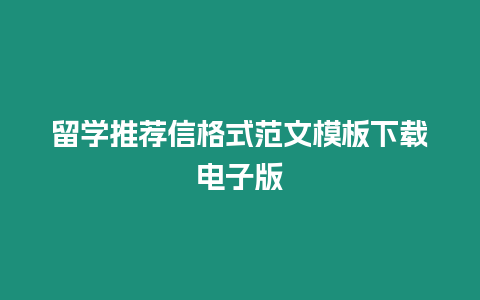 留学推荐信格式范文模板下载电子版